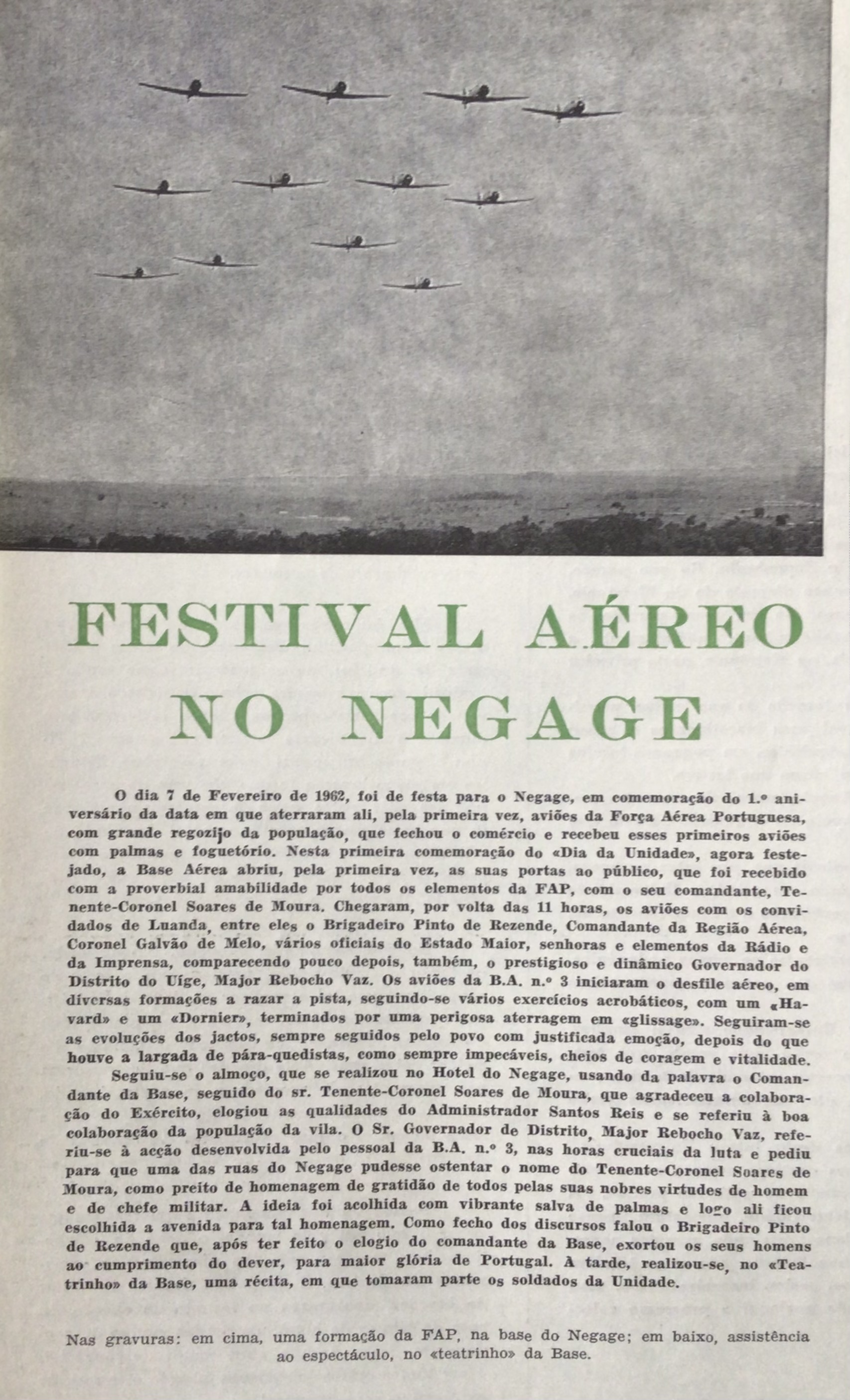 FESTIVAL AÉREO NO NEGAGE

O dia 7 de Fevereiro de 1962, foi de festa para o Negage, em comemoração do 1.º aniversário da data em que aterraram ali, pela primeira vez, aviões da Força Aérea Portuguesa, com grande regozijo da população, que fechou o comércio e recebeu esses primeiros aviões com palmas e foguetório. Nesta primeira comemoração do «Dia da Unidade», agora festejado, a Base Aérea abriu, pela primeira vez, as suas portas ao público, que foi recebido com a proverbial amabilidade por todos os elementos da FAP, com o seu comandante, Tenente-Coronel Soares de Moura. Chegaram, por volta das 11 horas, os aviões com os convidados de Luanda, entre eles o Brigadeiro Pinto de Rezende, Comandante da Região Aérea, Coronel Galvão de Melo, vários oficiais do Estado Maior, senhoras e elementos da Rádio e da Imprensa, comparecendo pouco depois, também, o prestigioso e dinâmico Governador do Distrito do Uíge, Major Rebocho Vaz. Os aviões da B.A. n.º 3 iniciaram o desfile aéreo, em diversas formações a razar a pista, seguindo-se vários exercícios acrobáticos, com um «Havard» e um «Dornier», terminados por uma perigosa aterragem em «glissage». Seguiram-se as evoluções dos jactos, sempre seguidos pelo povo com justificada emoção, depois do que houve a largada de pára-quedistas, como sempre impecáveis, cheios de coragem e vitalidade.
Seguiu-se o almoço, que se realizou no Hotel do Negage, usando da palavra o Comandante da Base, seguido do sr. Tenente-Coronel Soares de Moura, que agradeceu a colaboração do Exército, elogiou as qualidades do Administrador Santos Reis e se referiu à boa colaboração da população da vila. O Sr. Governador de Distrito, Major Rebocho Vaz, referiu-se à acção desenvolvida pelo pessoal da B.A. n.º 3, nas horas cruciais da luta e pediu para que uma das ruas do Negage pudesse ostentar o nome do Tenente-Coronel Soares de Moura, como preito de homenagem de gratidão de todos pelas suas nobres virtudes de homem e de chefe militar. A ideia foi acolhida com vibrante salva de palmas e logo ali ficou escolhida a avenida para tal homenagem. Como fecho dos discursos falou o Brigadeiro Pinto de Rezende que, após ter feito o elogio do comandante da Base, exortou os seus homens ao cumprimento do dever, para maior glória de Portugal. À tarde, realizou-se, no «Teatrinho» da Base, uma récita, em que tomaram parte os soldados da Unidade.

Nas gravuras: em cima, uma formação da FAP, na base do Negage; em baixo, assistência ao espectáculo, no «teatrinho» da Base.